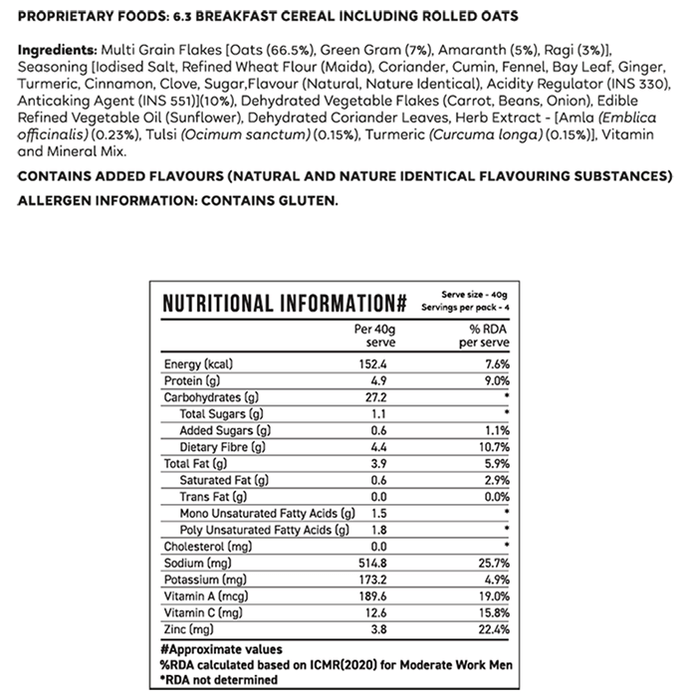 PROPRIETARY FOODS: 6.3 BREAKFAST CEREAL INCLUDING ROLLED OATS

Ingredients: Multi Grain Flakes [Oats (66.5%), Green Gram (7%), Amaranth (5%), Ragi (3%)], Seasoning [Iodised Salt, Refined Wheat Flour (Maida), Coriander, Cumin, Fennel, Bay Leaf, Ginger, Turmeric, Cinnamon, Clove, Sugar,Flavour (Natural, Nature Identical), Acidity Regulator (INS 330), Anticaking Agent (INS 551)](10%), Dehydrated Vegetable Flakes (Carrot, Beans, Onion), Edible Refined Vegetable Oil (Sunflower), Dehydrated Coriander Leaves, Herb Extract - [Amla (Emblica officinalis) (0.23%), Tulsi (Ocimum sanctum) (0.15%), Turmeric (Curcuma longa) (0.15%)], Vitamin and Mineral Mix.

CONTAINS ADDED FLAVOURS (NATURAL AND NATURE IDENTICAL FLAVOURING SUBSTANCES)

ALLERGEN INFORMATION: CONTAINS GLUTEN.

NUTRITIONAL INFORMATION#
Serve size - 40g
Servings per pack - 4

| | Per 40g serve | % RDA per serve |
|---|---|---|
| Energy (kcal) | 152.4 | 7.6% |
| Protein (g) | 4.9 | 9.0% |
| Carbohydrates (g) | 27.2 | * |
| Total Sugars (g) | 1.1 | * |
| Added Sugars (g) | 0.6 | 1.1% |
| Dietary Fibre (g) | 4.4 | 10.7% |
| Total Fat (g) | 3.9 | 5.9% |
| Saturated Fat (g) | 0.6 | 2.9% |
| Trans Fat (g) | 0.0 | 0.0% |
| Mono Unsaturated Fatty Acids (g) | 1.5 | * |
| Poly Unsaturated Fatty Acids (g) | 1.8 | * |
| Cholesterol (mg) | 0.0 | * |
| Sodium (mg) | 514.8 | 25.7% |
| Potassium (mg) | 173.2 | 4.9% |
| Vitamin A (mcg) | 189.6 | 19.0% |
| Vitamin C (mg) | 12.6 | 15.8% |
| Zinc (mg) | 3.8 | 22.4% |

#Approximate values
%RDA calculated based on ICMR(2020) for Moderate Work Men
*RDA not determined